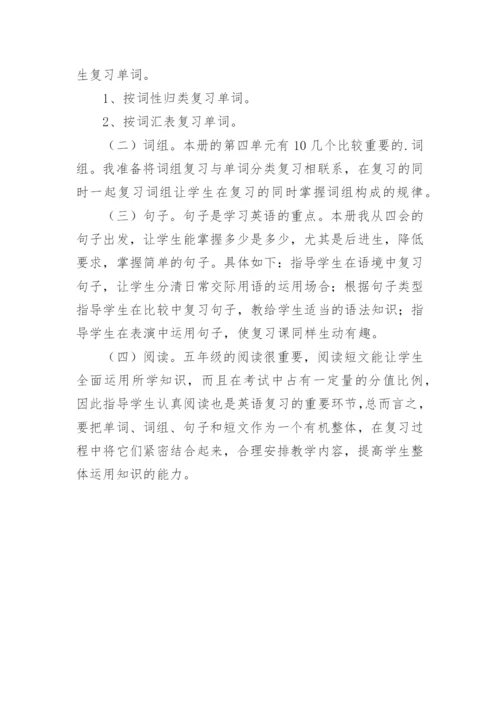 生复习单词。

1、按词性归类复习单词。

2、按词汇表复习单词。

（二）词组。本册的第四单元有10几个比较重要的.词组。我准备将词组复习与单词分类复习相联系，在复习的同时一起复习词组让学生在复习的同时掌握词组构成的规律。

（三）句子。句子是学习英语的重点。本册我从四会的句子出发，让学生能掌握多少是多少，尤其是后进生，降低要求，掌握简单的句子。具体如下：指导学生在语境中复习句子，让学生分清日常交际用语的运用场合；根据句子类型指导学生在比较中复习句子，教给学生适当的语法知识；指导学生在表演中运用句子，使复习课同样生动有趣。

（四）阅读。五年级的阅读很重要，阅读短文能让学生全面运用所学知识，而且在考试中占有一定量的分值比例，因此指导学生认真阅读也是英语复习的重要环节，总而言之，要把单词、词组、句子和短文作为一个有机整体，在复习过程中将它们紧密结合起来，合理安排教学内容，提高学生整体运用知识的能力。